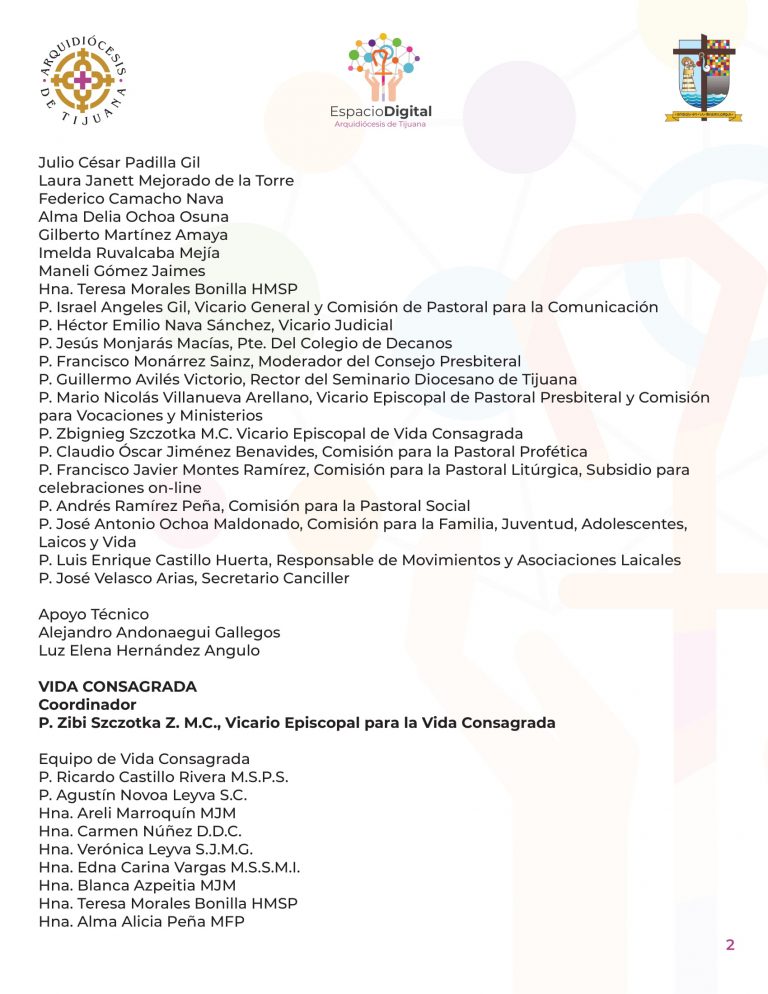 ARQUIDIÓCESIS DE TIJUANA

EspacioDigital
Arquidiócesis de Tijuana

Julio César Padilla Gil
Laura Janett Mejorado de la Torre
Federico Camacho Nava
Alma Delia Ochoa Osuna
Gilberto Martínez Amaya
Imelda Ruvalcaba Mejía
Maneli Gómez Jaimes
Hna. Teresa Morales Bonilla HMSP
P. Israel Angeles Gil, Vicario General y Comisión de Pastoral para la Comunicación
P. Héctor Emilio Nava Sánchez, Vicario Judicial
P. Jesús Monjarás Macías, Pte. Del Colegio de Decanos
P. Francisco Monárrez Sainz, Moderador del Consejo Presbiteral
P. Guillermo Avilés Victorio, Rector del Seminario Diocesano de Tijuana
P. Mario Nicolás Villanueva Arellano, Vicario Episcopal de Pastoral Presbiteral y Comisión para Vocaciones y Ministerios
P. Zbignieg Szczotka M.C. Vicario Episcopal de Vida Consagrada
P. Claudio Óscar Jiménez Benavides, Comisión para la Pastoral Profética
P. Francisco Javier Montes Ramírez, Comisión para la Pastoral Litúrgica, Subsidio para celebraciones on-line
P. Andrés Ramírez Peña, Comisión para la Pastoral Social
P. José Antonio Ochoa Maldonado, Comisión para la Familia, Juventud, Adolescentes, Laicos y Vida
P. Luis Enrique Castillo Huerta, Responsable de Movimientos y Asociaciones Laicales
P. José Velasco Arias, Secretario Canciller

Apoyo Técnico
Alejandro Andonaegui Gallegos
Luz Elena Hernández Angulo

VIDA CONSAGRADA
Coordinador
P. Zibi Szczotka Z. M.C., Vicario Episcopal para la Vida Consagrada

Equipo de Vida Consagrada
P. Ricardo Castillo Rivera M.S.P.S.
P. Agustín Novoa Leyva S.C.
Hna. Areli Marroquín MJM
Hna. Carmen Núñez D.D.C.
Hna. Verónica Leyva S.J.M.G.
Hna. Edna Carina Vargas M.S.S.M.I.
Hna. Blanca Azpeitia MJM
Hna. Teresa Morales Bonilla HMSP
Hna. Alma Alicia Peña MFP

2